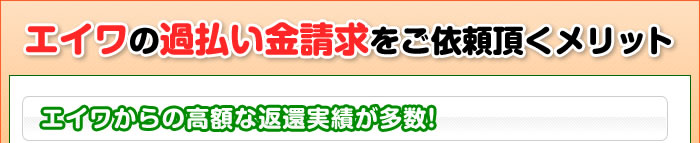 エイワの過払い金請求をご依頼頂くメリット

エイワからの高額な返還実績が多数!